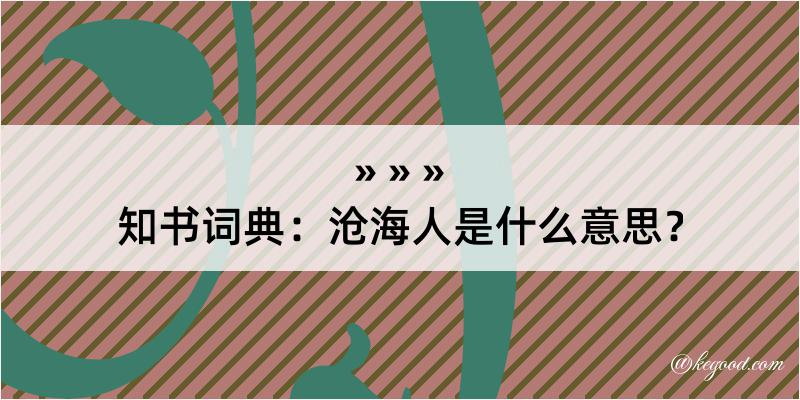 » » »
知书词典：沧海人是什么意思？

@kegood.com